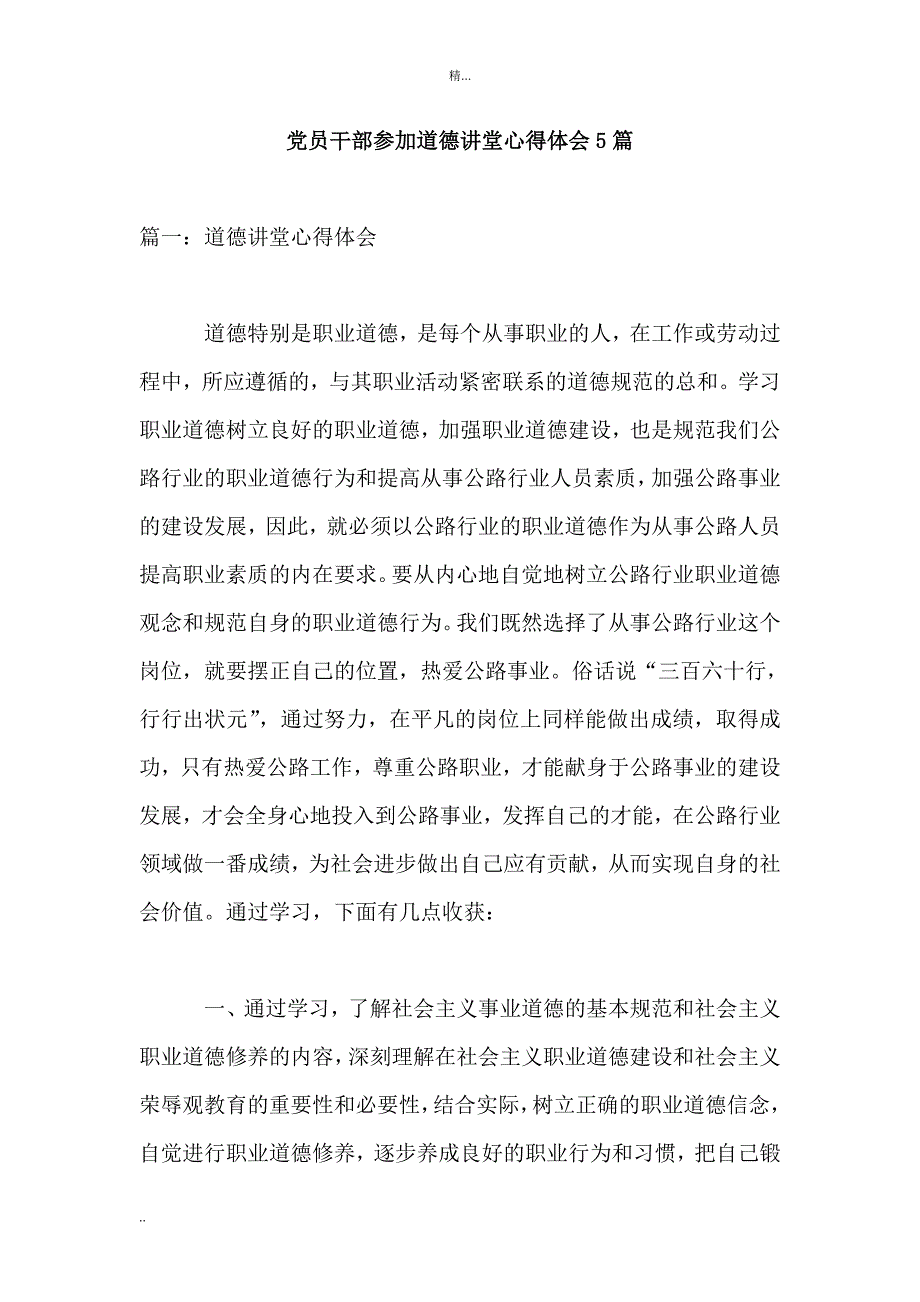 精...

党员干部参加道德讲堂心得体会5篇

篇一：道德讲堂心得体会

道德特别是职业道德，是每个从事职业的人，在工作或劳动过程中，所应遵循的，与其职业活动紧密联系的道德规范的总和。学习职业道德树立良好的职业道德，加强职业道德建设，也是规范我们公路行业的职业道德行为和提高从事公路行业人员素质，加强公路事业的建设发展，因此，就必须以公路行业的职业道德作为从事公路人员提高职业素质的内在要求。要从内心地自觉地树立公路行业职业道德观念和规范自身的职业道德行为。我们既然选择了从事公路行业这个岗位，就要摆正自己的位置，热爱公路事业。俗话说“三百六十行，行行出状元”，通过努力，在平凡的岗位上同样能做出成绩，取得成功，只有热爱公路工作，尊重公路职业，才能献身于公路事业的建设发展，才会全身心地投入到公路事业，发挥自己的才能，在公路行业领域做一番成绩，为社会进步做出自己应有贡献，从而实现自身的社会价值。通过学习，下面有几点收获：

一、通过学习，了解社会主义事业道德的基本规范和社会主义职业道德修养的内容，深刻理解在社会主义职业道德建设和社会主义荣辱观教育的重要性和必要性，结合实际，树立正确的职业道德信念，自觉进行职业道德修养，逐步养成良好的职业行为和习惯，把自己锻

..